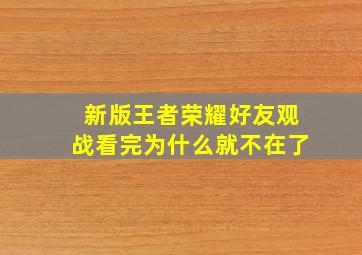 新版王者荣耀好友观战看完为什么就不在了